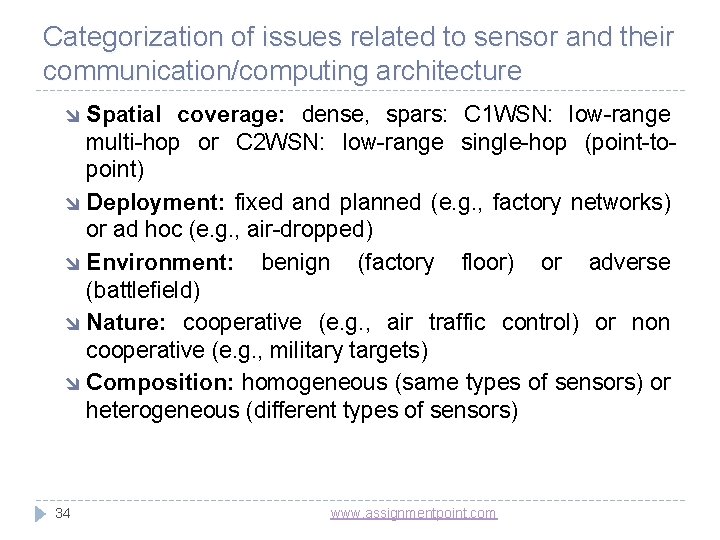 Categorization of issues related to sensor and their communication/computing architecture

Spatial coverage: dense, spars: C1WSN: low-range multi-hop or C2WSN: low-range single-hop (point-to-point)

Deployment: fixed and planned (e.g., factory networks) or ad hoc (e.g., air-dropped)

Environment: benign (factory floor) or adverse (battlefield)

Nature: cooperative (e.g., air traffic control) or non cooperative (e.g., military targets)

Composition: homogeneous (same types of sensors) or heterogeneous (different types of sensors)

34

www.assignmentpoint.com